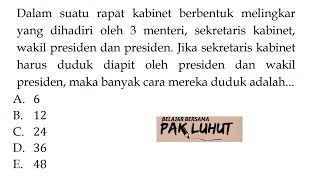 Dalam suatu rapat kabinet berbentuk melingkar yang dihadiri oleh 3 menteri, sekretaris kabinet, wakil presiden dan presiden. Jika sekretaris kabinet harus duduk diapit oleh presiden dan wakil presiden, maka banyak cara mereka duduk adalah...

A. 6
B. 12
C. 24
D. 36
E. 48

BELAJAR BERSAMA
PAK LUHUT